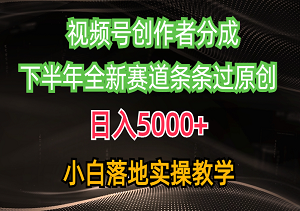 视频号创作者分成
下半年全新赛道条条过原创
日入5000+
小白落地实操教学